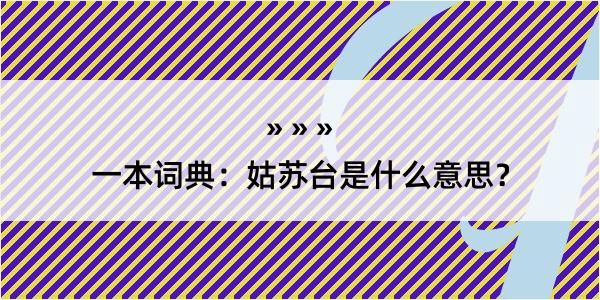 » » »
一本词典：姑苏台是什么意思?